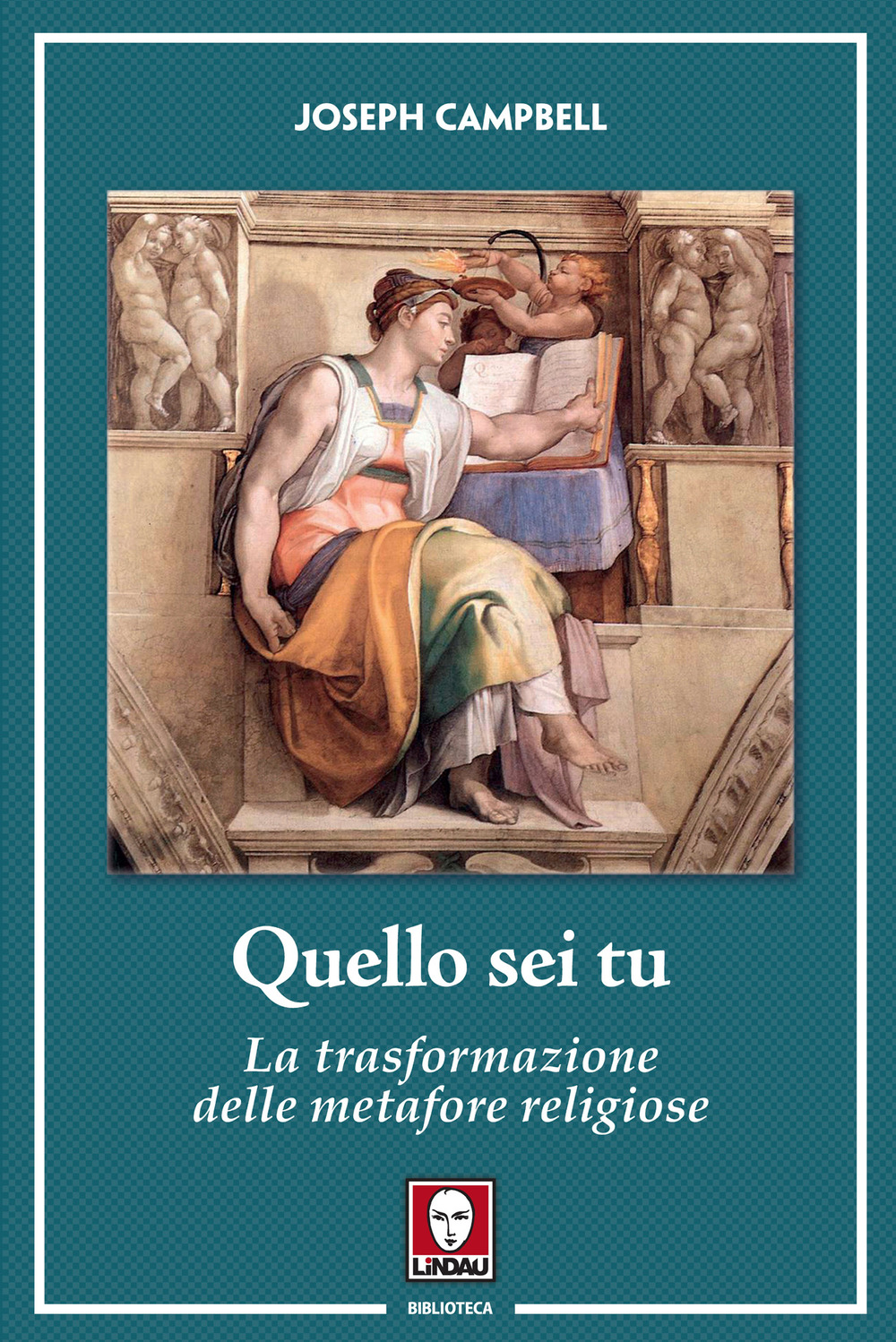 JOSEPH CAMPBELL

Quello sei tu

La trasformazione delle metafore religiose

LiNDAU

BIBLIOTECA